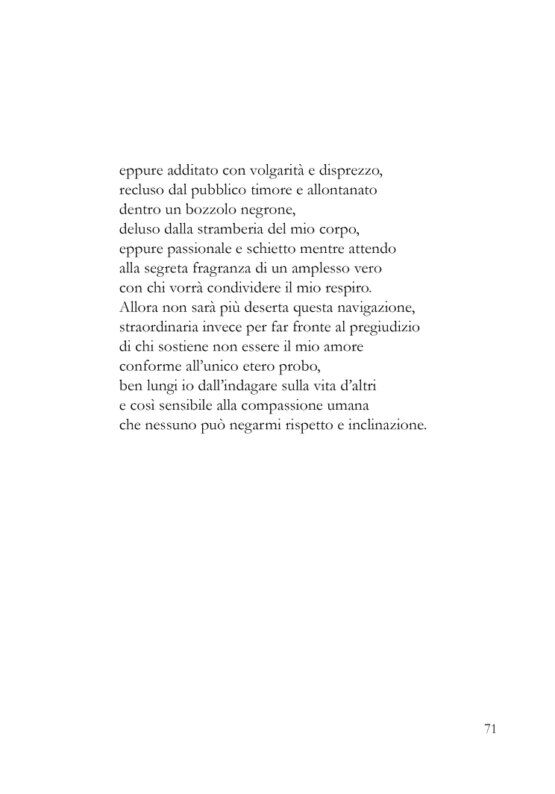 eppure additato con volgarità e disprezzo,
recluso dal pubblico timore e allontanato
dentro un bozzolo negrone,
deluso dalla stramberia del mio corpo,
eppure passionale e schietto mentre attendo
alla segreta fragranza di un amplesso vero
con chi vorrà condividere il mio respiro.
Allora non sarà più deserta questa navigazione,
straordinaria invece per far fronte al pregiudizio
di chi sostiene non essere il mio amore
conforme all'unico etero probo,
ben lungi io dall'indagare sulla vita d'altri
e così sensibile alla compassione umana
che nessuno può negarmi rispetto e inclinazione.

71